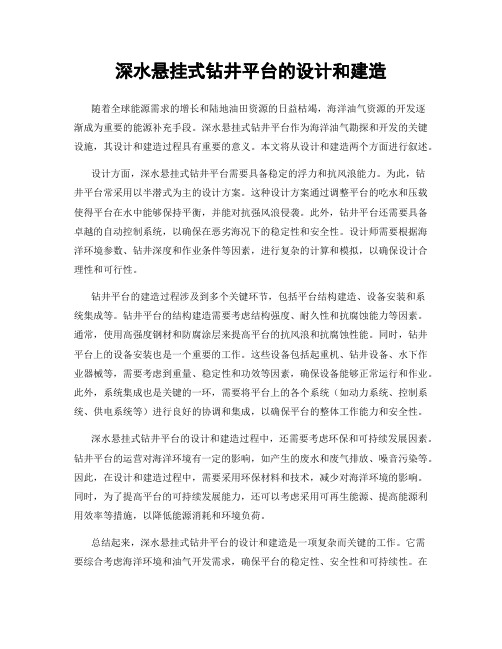 深水悬挂式钻井平台的设计和建造

随着全球能源需求的增长和陆地油田资源的日益枯竭，海洋油气资源的开发逐渐成为重要的能源补充手段。深水悬挂式钻井平台作为海洋油气勘探和开发的关键设施，其设计和建造过程具有重要的意义。本文将从设计和建造两个方面进行叙述。

设计方面，深水悬挂式钻井平台需要具备稳定的浮力和抗风浪能力。为此，钻井平台常采用以半潜式为主的设计方案。这种设计方案通过调整平台的吃水和压载使得平台在水中能够保持平衡，并能对抗强风浪侵袭。此外，钻井平台还需要具备卓越的自动控制系统，以确保在恶劣海况下的稳定性和安全性。设计师需要根据海洋环境参数、钻井深度和作业条件等因素，进行复杂的计算和模拟，以确保设计合理性和可行性。

钻井平台的建造过程涉及到多个关键环节，包括平台结构建造、设备安装和系统集成等。钻井平台的结构建造需要考虑结构强度、耐久性和抗腐蚀能力等因素。通常，使用高强度钢材和防腐涂层来提高平台的抗风浪和抗腐蚀性能。同时，钻井平台上的设备安装也是一个重要的工作。这些设备包括起重机、钻井设备、水下作业器械等，需要考虑到重量、稳定性和功效等因素，确保设备能够正常运行和作业。此外，系统集成也是关键的一环，需要将平台上的各个系统（如动力系统、控制系统、供电系统等）进行良好的协调和集成，以确保平台的整体工作能力和安全性。

深水悬挂式钻井平台的设计和建造过程中，还需要考虑环保和可持续发展因素。钻井平台的运营对海洋环境有一定的影响，如产生的废水和废气排放、噪音污染等。因此，在设计和建造过程中，需要采用环保材料和技术，减少对海洋环境的影响。同时，为了提高平台的可持续发展能力，还可以考虑采用可再生能源、提高能源利用效率等措施，以降低能源消耗和环境负荷。

总结起来，深水悬挂式钻井平台的设计和建造是一项复杂而关键的工作。它需要综合考虑海洋环境和油气开发需求，确保平台的稳定性、安全性和可持续性。在